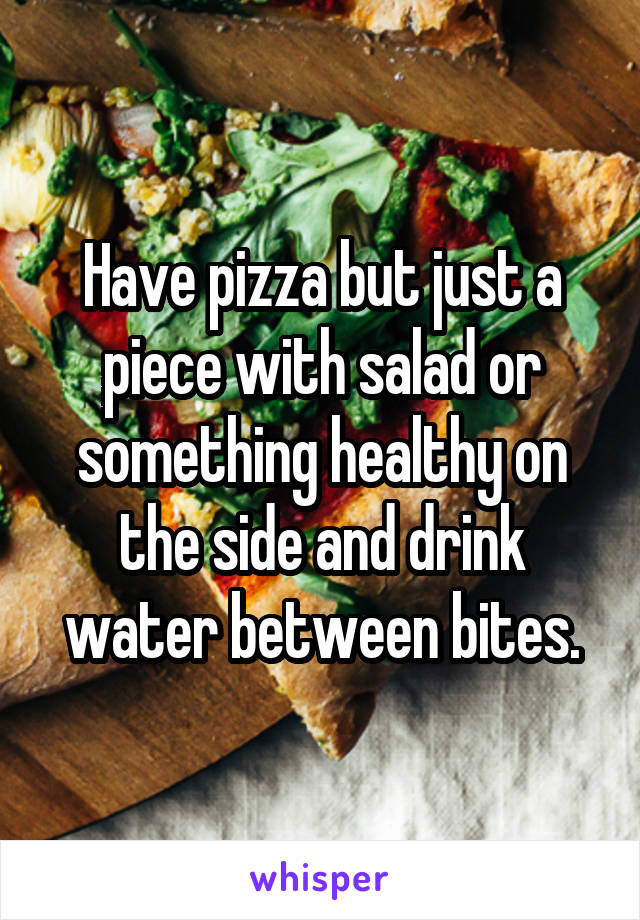 Have pizza but just a piece with salad or something healthy on the side and drink water between bites.

whisper